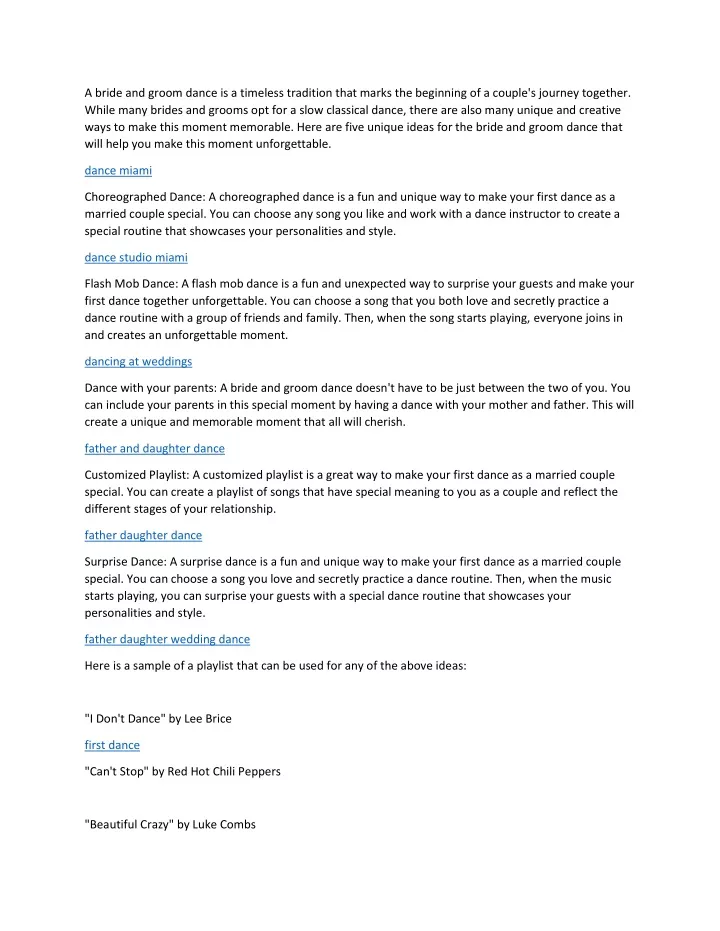 A bride and groom dance is a timeless tradition that marks the beginning of a couple's journey together. While many brides and grooms opt for a slow classical dance, there are also many unique and creative ways to make this moment memorable. Here are five unique ideas for the bride and groom dance that will help you make this moment unforgettable.

dance miami

Choreographed Dance: A choreographed dance is a fun and unique way to make your first dance as a married couple special. You can choose any song you like and work with a dance instructor to create a special routine that showcases your personalities and style.

dance studio miami

Flash Mob Dance: A flash mob dance is a fun and unexpected way to surprise your guests and make your first dance together unforgettable. You can choose a song that you both love and secretly practice a dance routine with a group of friends and family. Then, when the song starts playing, everyone joins in and creates an unforgettable moment.

dancing at weddings

Dance with your parents: A bride and groom dance doesn't have to be just between the two of you. You can include your parents in this special moment by having a dance with your mother and father. This will create a unique and memorable moment that all will cherish.

father and daughter dance

Customized Playlist: A customized playlist is a great way to make your first dance as a married couple special. You can create a playlist of songs that have special meaning to you as a couple and reflect the different stages of your relationship.

father daughter dance

Surprise Dance: A surprise dance is a fun and unique way to make your first dance as a married couple special. You can choose a song you love and secretly practice a dance routine. Then, when the music starts playing, you can surprise your guests with a special dance routine that showcases your personalities and style.

father daughter wedding dance

Here is a sample of a playlist that can be used for any of the above ideas:

"I Don't Dance" by Lee Brice

first dance

"Can't Stop" by Red Hot Chili Peppers

"Beautiful Crazy" by Luke Combs